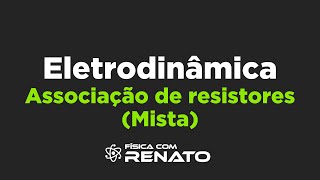 Eletrodinâmica
Associação de resistores (Mista)

FÍSICA COM
RENATO